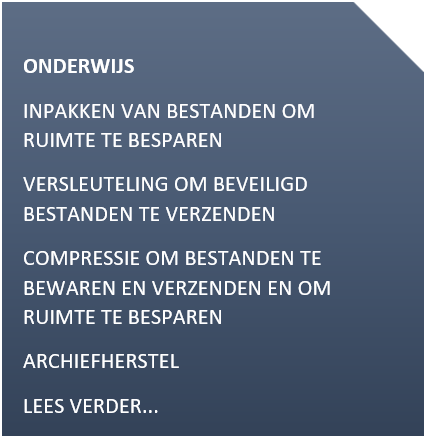 ONDERWIJS

INPAKKEN VAN BESTANDEN OM RUIMTE TE BESPAREN

VERSLEUTELING OM BEVEILIGD BESTANDEN TE VERZENDEN

COMPRESSIE OM BESTANDEN TE BEWAREN EN VERZENDEN EN OM RUIMTE TE BESPAREN

ARCHIEFHERSTEL

LEES VERDER...